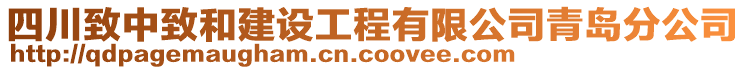 四川致中致和建设工程有限公司青岛分公司
http://qdpagemaugham.cn.coovee.com